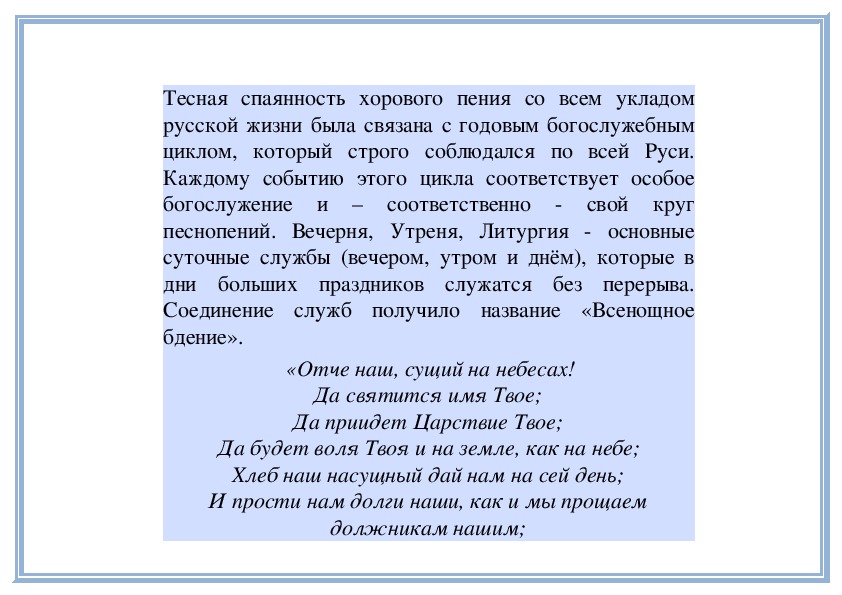 Тесная спаянность хорового пения со всем укладом русской жизни была связана с годовым богослужебным циклом, который строго соблюдался по всей Руси. Каждому событию этого цикла соответствует особое богослужение и – соответственно - свой круг песнопений. Вечерня, Утреня, Литургия - основные суточные службы (вечером, утром и днём), которые в дни больших праздников служатся без перерыва. Соединение служб получило название «Всенощное бдение».

«Отче наш, сущий на небесах!
Да святится имя Твое;
Да приидет Царствие Твое;
Да будет воля Твоя и на земле, как на небе;
Хлеб наш насущный дай нам на сей день;
И прости нам долги наши, как и мы прощаем должникам нашим;